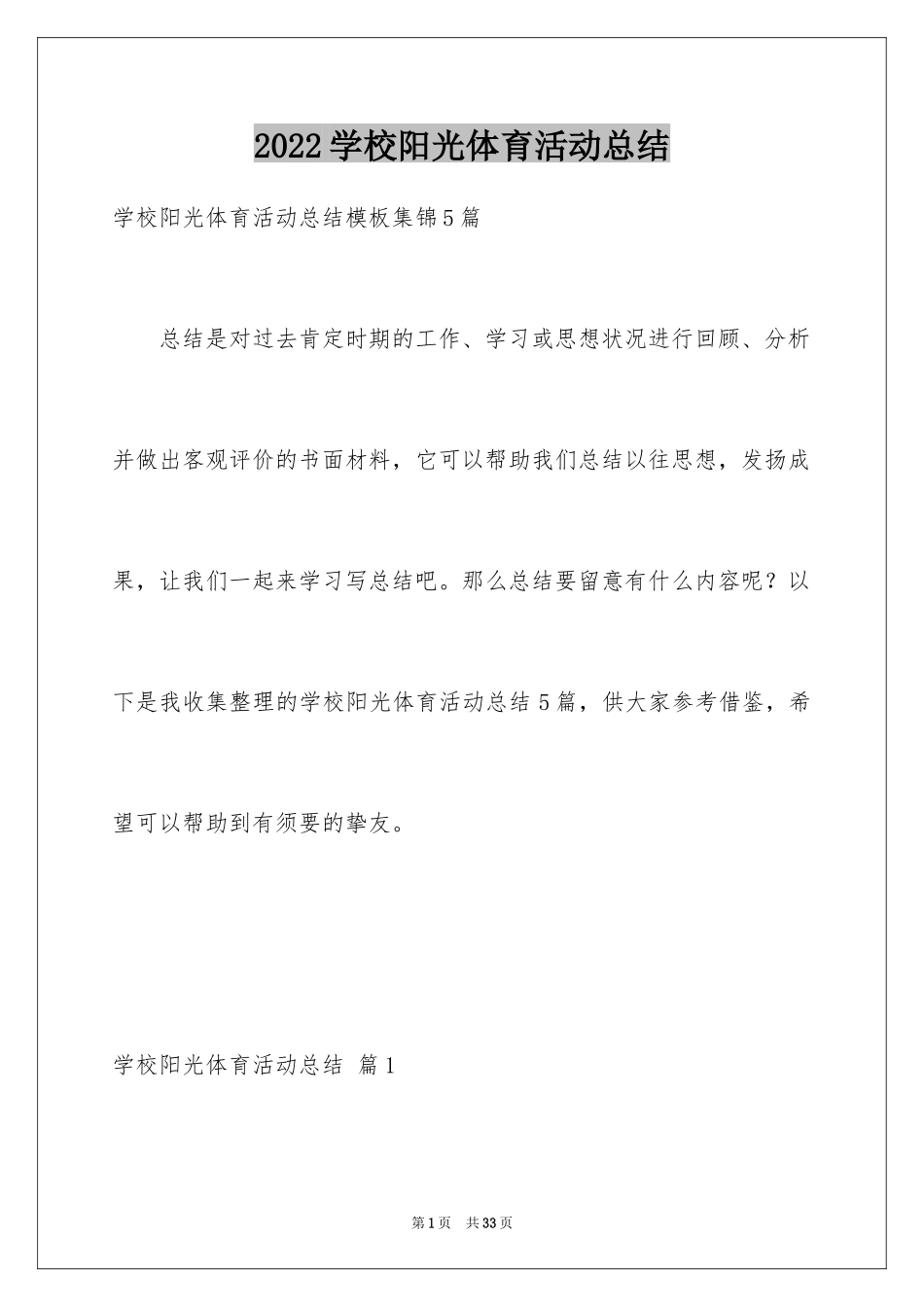 2022学校阳光体育活动总结

学校阳光体育活动总结模板集锦5篇

总结是对过去肯定时期的工作、学习或思想状况进行回顾、分析并做出客观评价的书面材料，它可以帮助我们总结以往思想，发扬成果，让我们一起来学习写总结吧。那么总结要留意有什么内容呢？以下是我收集整理的学校阳光体育活动总结5篇，供大家参考借鉴，希望可以帮助到有须要的挚友。

学校阳光体育活动总结 篇1

第1页 共33页